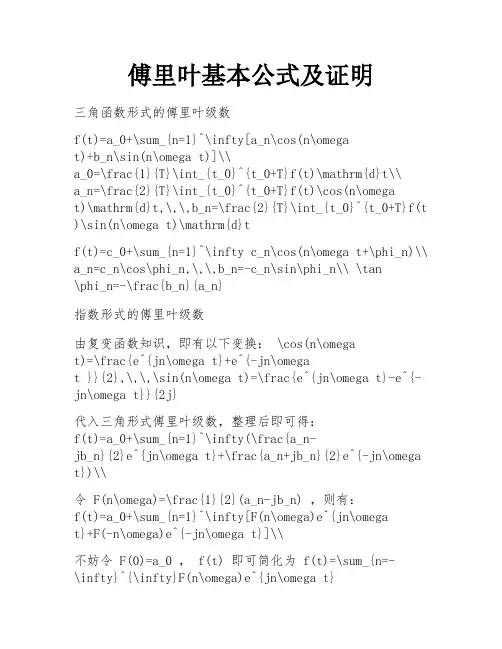 傅里叶基本公式及证明

三角函数形式的傅里叶级数

f(t)=a_0+\sum_{n=1}^\infty[a_n\cos(n\omega t)+b_n\sin(n\omega t)]\\ a_0=\frac{1}{T}\int_{t_0}^{t_0+T}f(t)\mathrm{d}t\\ a_n=\frac{2}{T}\int_{t_0}^{t_0+T}f(t)\cos(n\omega t)\mathrm{d}t,\,\,b_n=\frac{2}{T}\int_{t_0}^{t_0+T}f(t)\sin(n\omega t)\mathrm{d}t

f(t)=c_0+\sum_{n=1}^\infty c_n\cos(n\omega t+\phi_n)\\ a_n=c_n\cos\phi_n,\,\,b_n=-c_n\sin\phi_n\\ \tan \phi_n=-\frac{b_n}{a_n}

指数形式的傅里叶级数

由复变函数知识，即有以下变换： \cos(n\omega t)=\frac{e^{jn\omega t}+e^{-jn\omega t }}{2},\,\,\sin(n\omega t)=\frac{e^{jn\omega t}-e^{-jn\omega t}}{2j}

代入三角形式傅里叶级数，整理后即可得：
f(t)=a_0+\sum_{n=1}^\infty(\frac{a_n-jb_n}{2}e^{jn\omega t}+\frac{a_n+jb_n}{2}e^{-jn\omega t})\\

令 F(n\omega)=\frac{1}{2}(a_n-jb_n) ，则有：
f(t)=a_0+\sum_{n=1}^\infty[F(n\omega)e^{jn\omega t}+F(-n\omega)e^{-jn\omega t}]\\

不妨令 F(0)=a_0 ， f(t) 即可简化为 f(t)=\sum_{n=-\infty}^{\infty}F(n\omega)e^{jn\omega t}